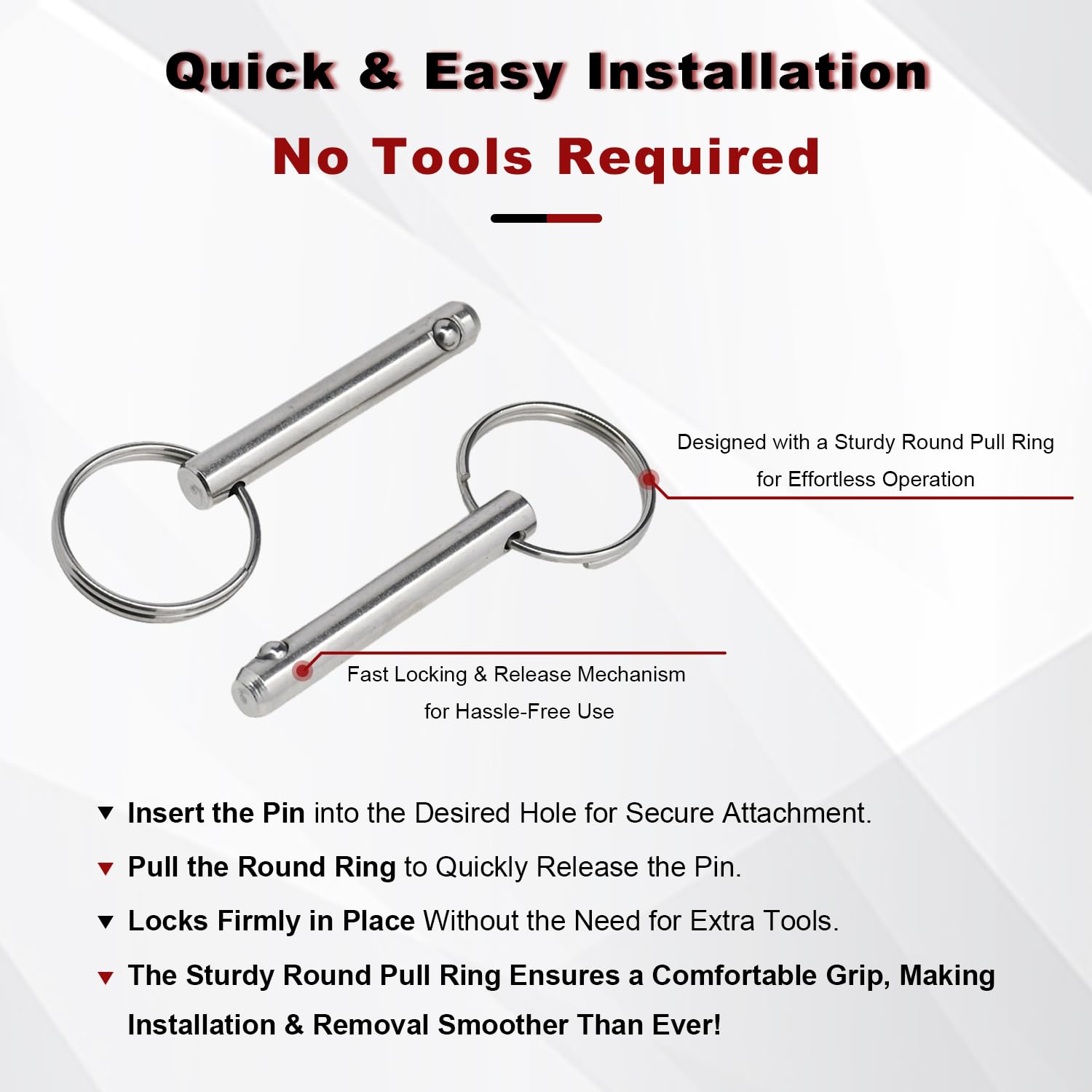 Quick & Easy Installation

No Tools Required

Designed with a Sturdy Round Pull Ring for Effortless Operation

Fast Locking & Release Mechanism for Hassle-Free Use

▼ Insert the Pin into the Desired Hole for Secure Attachment.

▼ Pull the Round Ring to Quickly Release the Pin.

▼ Locks Firmly in Place Without the Need for Extra Tools.

▼ The Sturdy Round Pull Ring Ensures a Comfortable Grip, Making Installation & Removal Smoother Than Ever!